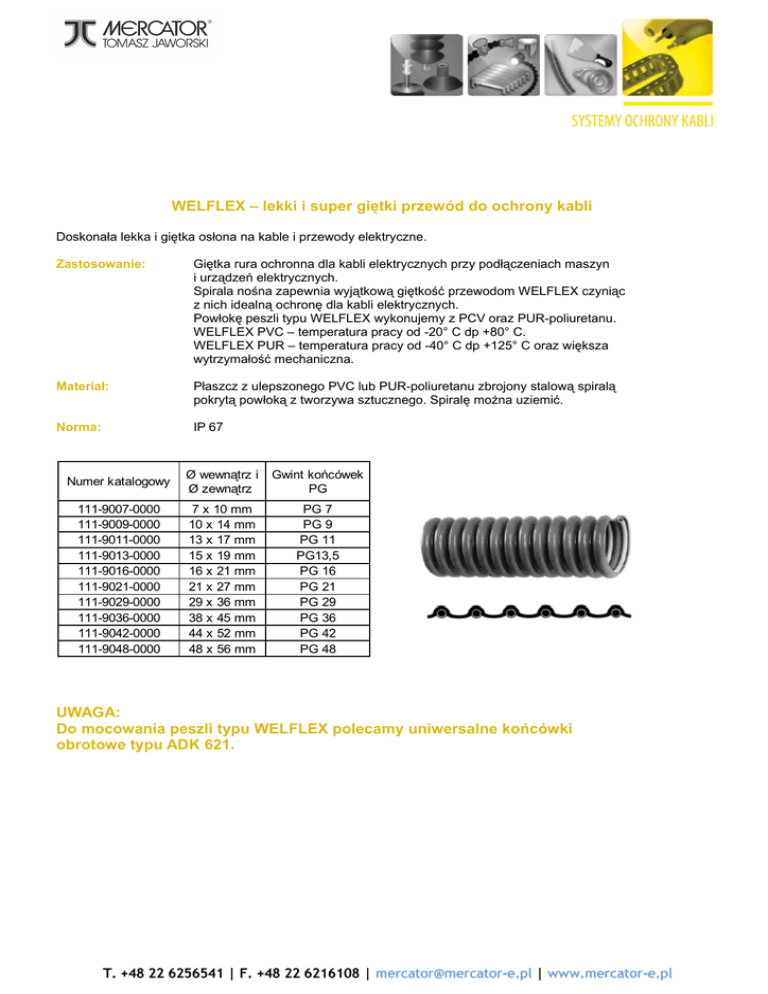 MERCATOR®
TOMASZ JAWORSKI

SYSTEMY OCHRONY KABLI

WELFLEX – lekki i super giętki przewód do ochrony kabli

Doskonała lekka i giętka osłona na kable i przewody elektryczne.

Zastosowanie:

Giętka rura ochronna dla kabli elektrycznych przy podłączeniach maszyn i urządzeń elektrycznych.
Spirala nośna zapewnia wyjątkową giętkość przewodom WELFLEX czyniąc z nich idealną ochronę dla kabli elektrycznych.
Powłokę peszli typu WELFLEX wykonujemy z PCV oraz PUR-poliuretanu.
WELFLEX PVC – temperatura pracy od -20° C dp +80° C.
WELFLEX PUR – temperatura pracy od -40° C dp +125° C oraz większa wytrzymałość mechaniczna.

Materiał:

Płaszcz z ulepszonego PVC lub PUR-poliuretanu zbrojony stalową spiralą pokrytą powłoką z tworzywa sztucznego. Spiralę można uziemić.

Norma:

IP 67

| Numer katalogowy | Ø wewnątrz i Ø zewnątrz | Gwint końcówek PG |
|---|---|---|
| 111-9007-0000 | 7 x 10 mm | PG 7 |
| 111-9009-0000 | 10 x 14 mm | PG 9 |
| 111-9011-0000 | 13 x 17 mm | PG 11 |
| 111-9013-0000 | 15 x 19 mm | PG13,5 |
| 111-9016-0000 | 16 x 21 mm | PG 16 |
| 111-9021-0000 | 21 x 27 mm | PG 21 |
| 111-9029-0000 | 29 x 36 mm | PG 29 |
| 111-9036-0000 | 38 x 45 mm | PG 36 |
| 111-9042-0000 | 44 x 52 mm | PG 42 |
| 111-9048-0000 | 48 x 56 mm | PG 48 |

UWAGA:
Do mocowania peszli typu WELFLEX polecamy uniwersalne końcówki obrotowe typu ADK 621.

T. +48 22 6256541 | F. +48 22 6216108 | mercator@mercator-e.pl | www.mercator-e.pl